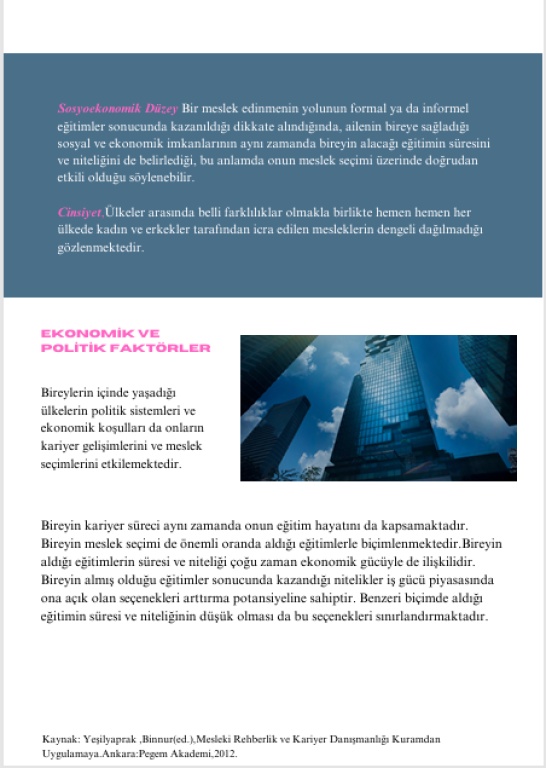 Sosyoekonomik Düzey Bir meslek edinmenin yolunun formal ya da informel eğitimler sonucunda kazanıldığı dikkate alındığında, ailenin bireye sağladığı sosyal ve ekonomik imkanlarının aynı zamanda bireyin alacağı eğitimin süresini ve niteliğini de belirlediği, bu anlamda onun meslek seçimi üzerinde doğrudan etkili olduğu söylenebilir.

Cinsiyet.Ülkeler arasında belli farklılıklar olmakla birlikte hemen hemen her ülkede kadın ve erkekler tarafından icra edilen mesleklerin dengeli dağılmadığı gözlenmektedir.

EKONOMİK VE POLİTİK FAKTÖRLER

Bireylerin içinde yaşadığı ülkelerin politik sistemleri ve ekonomik koşulları da onların kariyer gelişimlerini ve meslek seçimlerini etkilemektedir.

Bireyin kariyer süreci aynı zamanda onun eğitim hayatını da kapsamaktadır. Bireyin meslek seçimi de önemli oranda aldığı eğitimlerle biçimlenmektedir.Bireyin aldığı eğitimlerin süresi ve niteliği çoğu zaman ekonomik gücüyle de ilişkilidir. Bireyin almış olduğu eğitimler sonucunda kazandığı nitelikler iş gücü piyasasında ona açık olan seçenekleri arttırma potansiyeline sahiptir. Benzeri biçimde aldığı eğitimin süresi ve niteliğinin düşük olması da bu seçenekleri sınırlandırmaktadır.

Kaynak: Yeşilyaprak ,Binnur(ed.),Mesleki Rehberlik ve Kariyer Danışmanlığı Kuramdan Uygulamaya.Ankara:Pegem Akademi,2012.